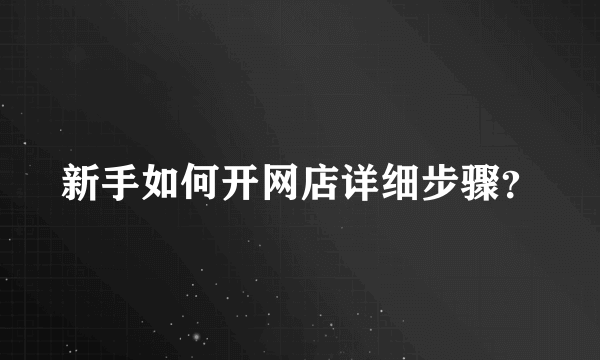 新手如何开网店详细步骤?